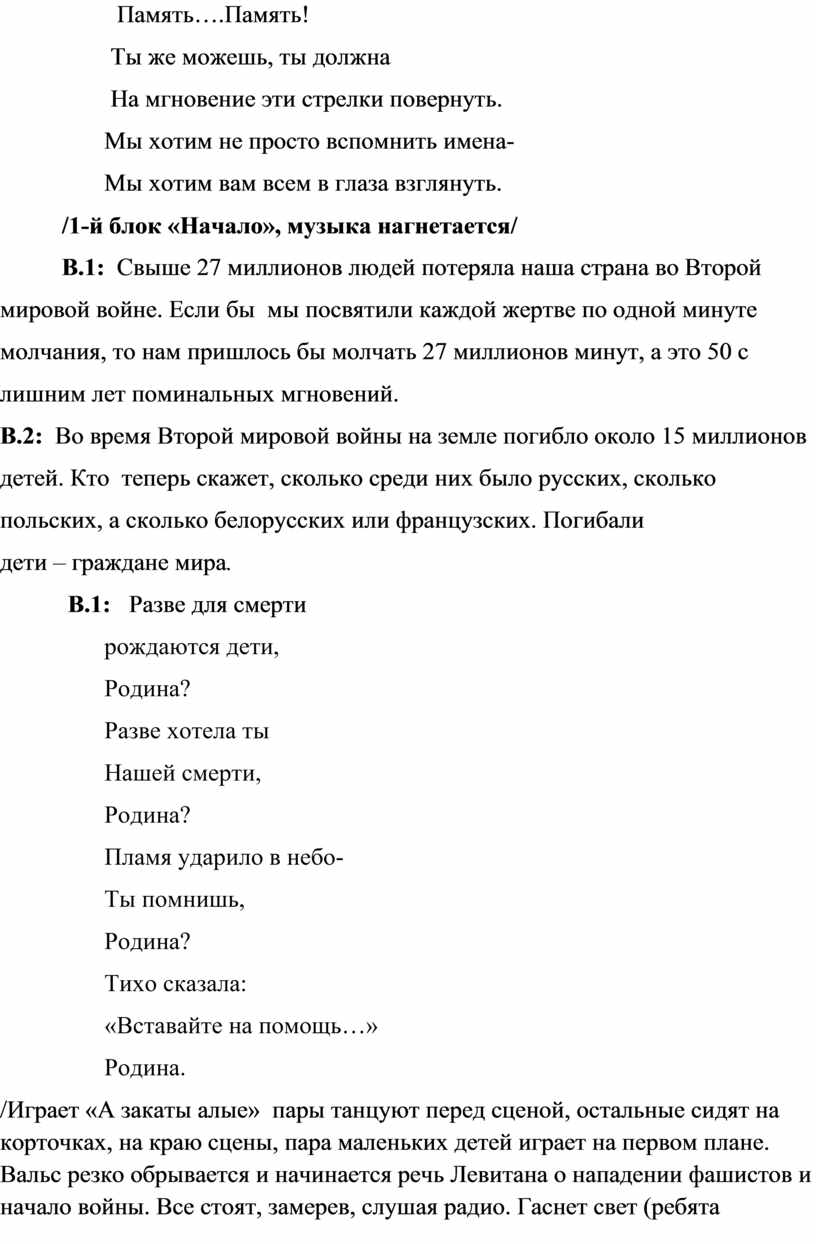 Память….Память!

Ты же можешь, ты должна

На мгновение эти стрелки повернуть.

Мы хотим не просто вспомнить имена-

Мы хотим вам всем в глаза взглянуть.

/1-й блок «Начало», музыка нагнетается/

В.1: Свыше 27 миллионов людей потеряла наша страна во Второй мировой войне. Если бы мы посвятили каждой жертве по одной минуте молчания, то нам пришлось бы молчать 27 миллионов минут, а это 50 с лишним лет поминальных мгновений.

В.2: Во время Второй мировой войны на земле погибло около 15 миллионов детей. Кто теперь скажет, сколько среди них было русских, сколько польских, а сколько белорусских или французских. Погибали дети – граждане мира.

В.1: Разве для смерти

рождаются дети,

Родина?

Разве хотела ты

Нашей смерти,

Родина?

Пламя ударило в небо-

Ты помнишь,

Родина?

Тихо сказала:

«Вставайте на помощь…»

Родина.

/Играет «А закаты алые» пары танцуют перед сценой, остальные сидят на корточках, на краю сцены, пара маленьких детей играет на первом плане. Вальс резко обрывается и начинается речь Левитана о нападении фашистов и начало войны. Все стоят, замерев, слушая радио. Гаснет свет (ребята